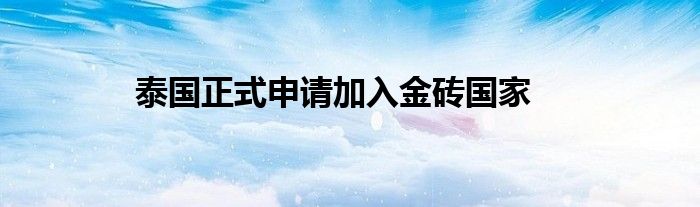 泰国正式申请加入金砖国家